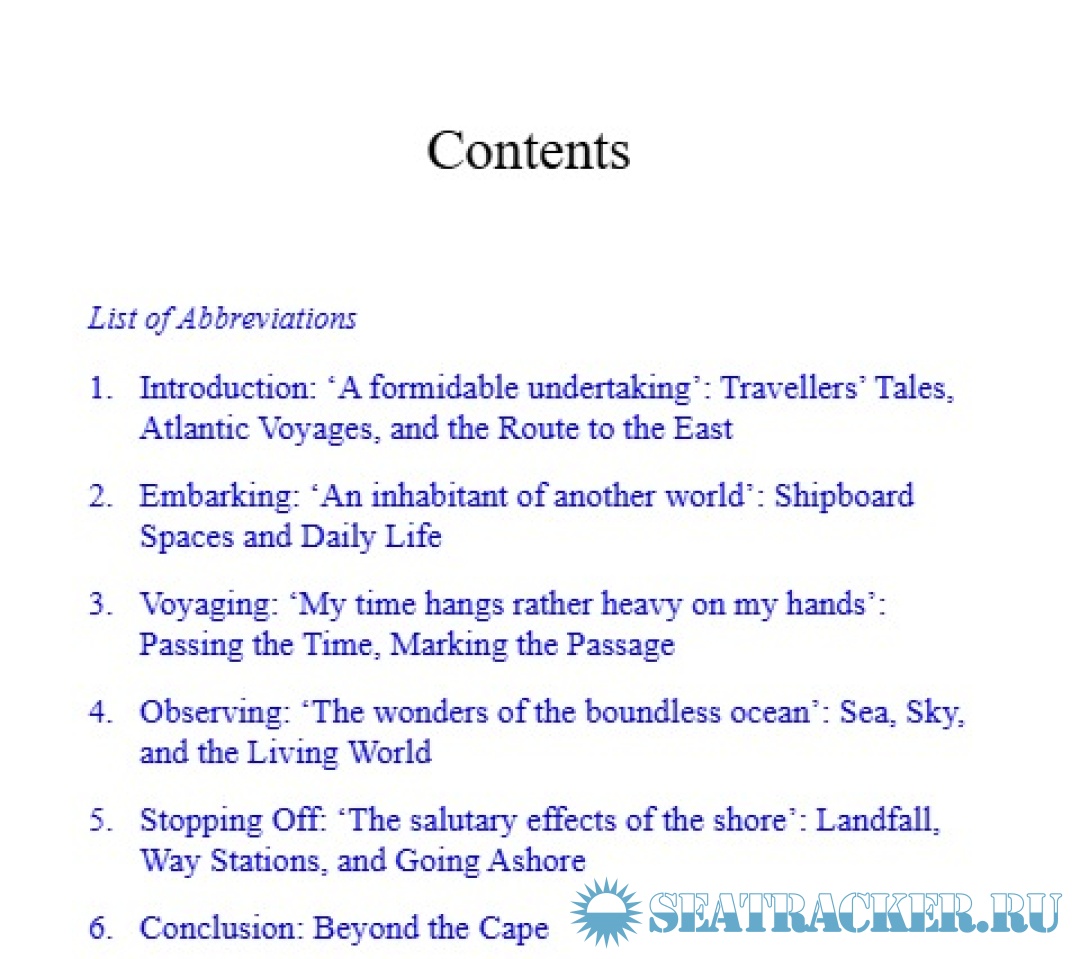 Contents

List of Abbreviations

1. Introduction: ‘A formidable undertaking’: Travellers’ Tales, Atlantic Voyages, and the Route to the East

2. Embarking: ‘An inhabitant of another world’: Shipboard Spaces and Daily Life

3. Voyaging: ‘My time hangs rather heavy on my hands’: Passing the Time, Marking the Passage

4. Observing: ‘The wonders of the boundless ocean’: Sea, Sky, and the Living World

5. Stopping Off: ‘The salutary effects of the shore’: Landfall, Way Stations, and Going Ashore

6. Conclusion: Beyond the Cape

SEATRACKER.RU